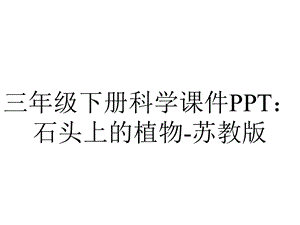 三年级下册科学课件PPT：石头上的植物-苏教版